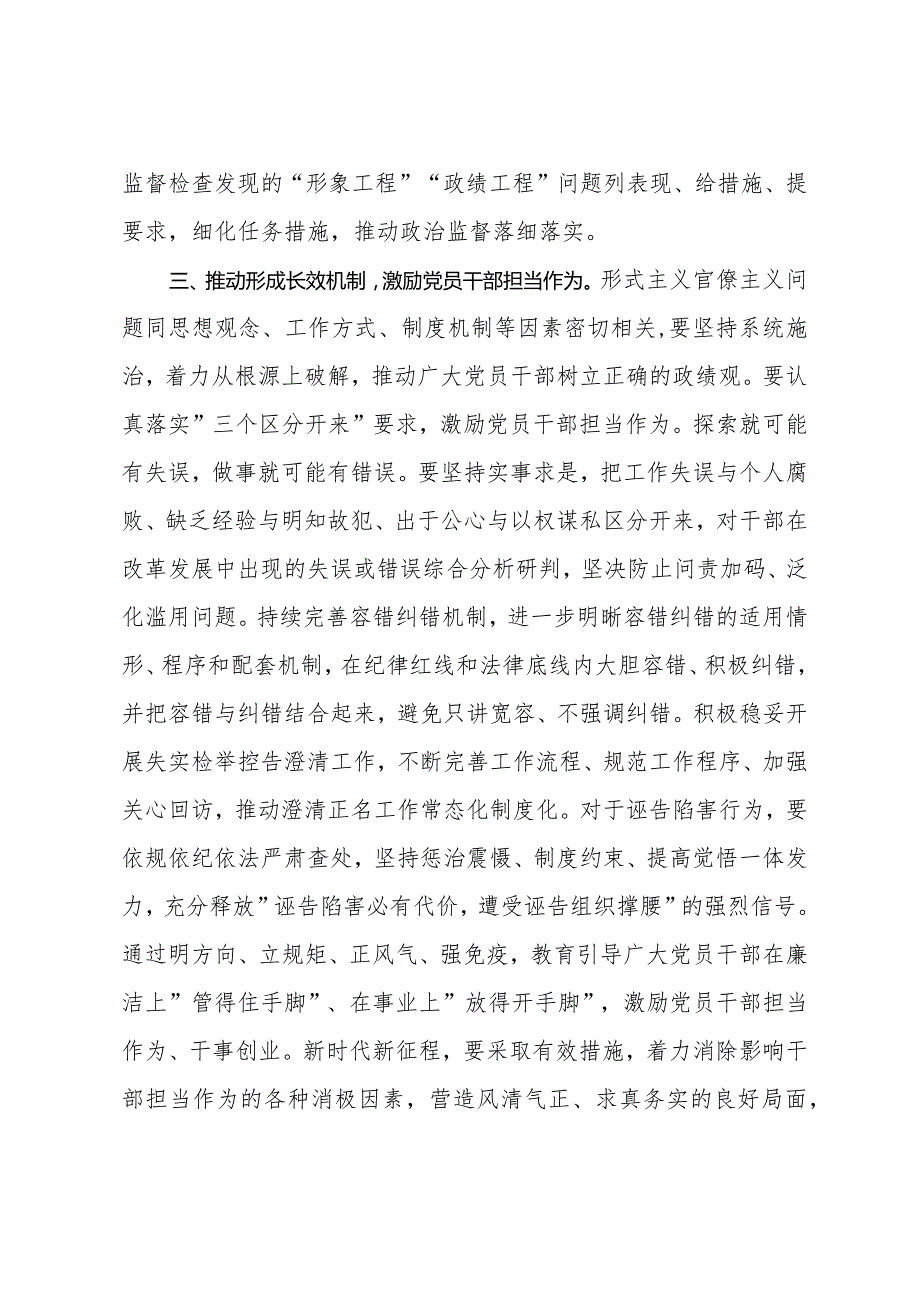 监督检查发现的“形象工程”“政绩工程”问题列表现、给措施、提要求，细化任务措施，推动政治监督落细落实。

三、推动形成长效机制，激励党员干部担当作为。形式主义官僚主义问题同思想观念、工作方式、制度机制等因素密切相关，要坚持系统施治，着力从根源上破解，推动广大党员干部树立正确的政绩观。要认真落实”三个区分开来”要求，激励党员干部担当作为。探索就可能有失误，做事就可能有错误。要坚持实事求是，把工作失误与个人腐败、缺乏经验与明知故犯、出于公心与以权谋私区分开来，对干部在改革发展中出现的失误或错误综合分析研判，坚决防止问责加码、泛化滥用问题。持续完善容错纠错机制，进一步明晰容错纠错的适用情形、程序和配套机制，在纪律红线和法律底线内大胆容错、积极纠错，并把容错与纠错结合起来，避免只讲宽容、不强调纠错。积极稳妥开展失实检举控告澄清工作，不断完善工作流程、规范工作程序、加强关心回访，推动澄清正名工作常态化制度化。对于诬告陷害行为，要依规依纪依法严肃查处，坚持惩治震慑、制度约束、提高觉悟一体发力，充分释放”诬告陷害必有代价，遭受诬告组织撑腰”的强烈信号。通过明方向、立规矩、正风气、强免疫，教育引导广大党员干部在廉洁上”管得住手脚”、在事业上”放得开手脚”，激励党员干部担当作为、干事创业。新时代新征程，要采取有效措施，着力消除影响干部担当作为的各种消极因素，营造风清气正、求真务实的良好局面，